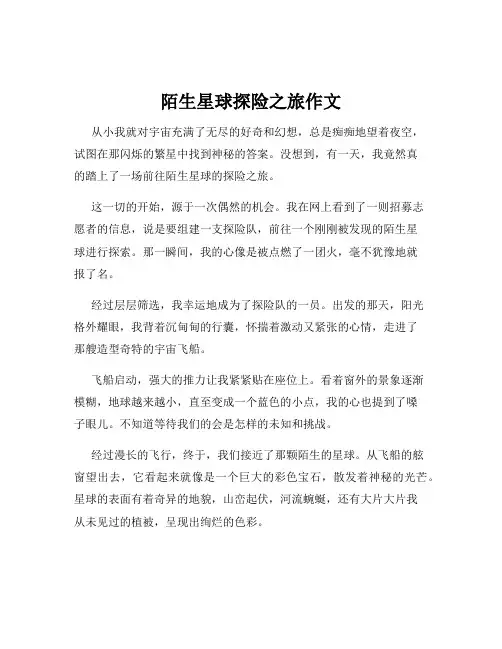 陌生星球探险之旅作文

从小我就对宇宙充满了无尽的好奇和幻想，总是痴痴地望着夜空，试图在那闪烁的繁星中找到神秘的答案。没想到，有一天，我竟然真的踏上了一场前往陌生星球的探险之旅。

这一切的开始，源于一次偶然的机会。我在网上看到了一则招募志愿者的信息，说是要组建一支探险队，前往一个刚刚被发现的陌生星球进行探索。那一瞬间，我的心像是被点燃了一团火，毫不犹豫地就报了名。

经过层层筛选，我幸运地成为了探险队的一员。出发的那天，阳光格外耀眼，我背着沉甸甸的行囊，怀揣着激动又紧张的心情，走进了那艘造型奇特的宇宙飞船。

飞船启动，强大的推力让我紧紧贴在座位上。看着窗外的景象逐渐模糊，地球越来越小，直至变成一个蓝色的小点，我的心也提到了嗓子眼儿。不知道等待我们的会是怎样的未知和挑战。

经过漫长的飞行，终于，我们接近了那颗陌生的星球。从飞船的舷窗望出去，它看起来就像是一个巨大的彩色宝石，散发着神秘的光芒。星球的表面有着奇异的地貌，山峦起伏，河流蜿蜒，还有大片大片我从未见过的植被，呈现出绚烂的色彩。